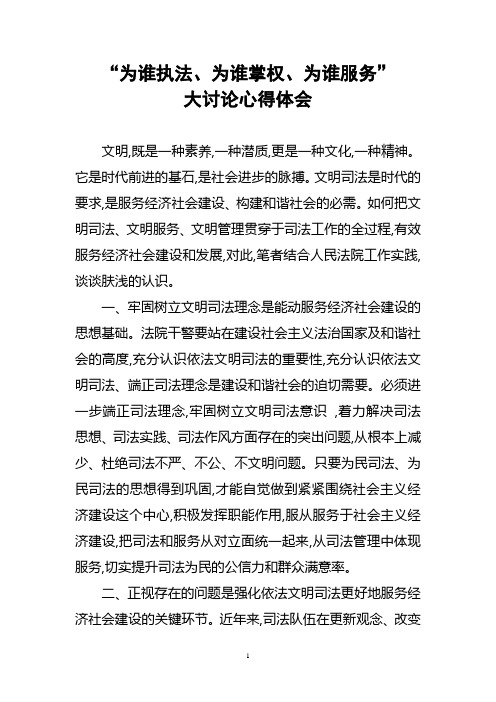 “为谁执法、为谁掌权、为谁服务”
大讨论心得体会

文明,既是一种素养,一种潜质,更是一种文化,一种精神。它是时代前进的基石,是社会进步的脉搏。文明司法是时代的要求,是服务经济社会建设、构建和谐社会的必需。如何把文明司法、文明服务、文明管理贯穿于司法工作的全过程,有效服务经济社会建设和发展,对此,笔者结合人民法院工作实践,谈谈肤浅的认识。

一、牢固树立文明司法理念是能动服务经济社会建设的思想基础。法院干警要站在建设社会主义法治国家及和谐社会的高度,充分认识依法文明司法的重要性,充分认识依法文明司法、端正司法理念是建设和谐社会的迫切需要。必须进一步端正司法理念,牢固树立文明司法意识 ,着力解决司法思想、司法实践、司法作风方面存在的突出问题,从根本上减少、杜绝司法不严、不公、不文明问题。只要为民司法、为民司法的思想得到巩固,才能自觉做到紧紧围绕社会主义经济建设这个中心,积极发挥职能作用,服从服务于社会主义经济建设,把司法和服务从对立面统一起来,从司法管理中体现服务,切实提升司法为民的公信力和群众满意率。

二、正视存在的问题是强化依法文明司法更好地服务经济社会建设的关键环节。近年来,司法队伍在更新观念、改变

1